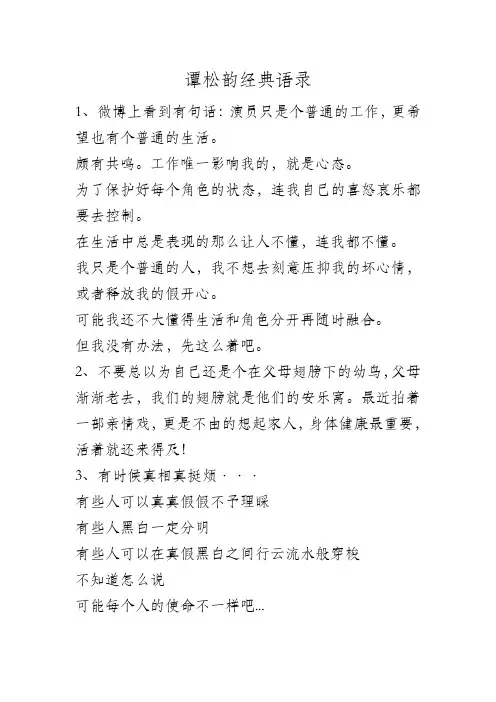 谭松韵经典语录

1、微博上看到有句话：演员只是个普通的工作，更希望也有个普通的生活。

颇有共鸣。工作唯一影响我的，就是心态。

为了保护好每个角色的状态，连我自己的喜怒哀乐都要去控制。

在生活中总是表现的那么让人不懂，连我都不懂。

我只是个普通的人，我不想去刻意压抑我的坏心情，或者释放我的假开心。

可能我还不大懂得生活和角色分开再随时融合。

但我没有办法，先这么着吧。

2、不要总以为自己还是个在父母翅膀下的幼鸟，父母渐渐老去，我们的翅膀就是他们的安乐窝。最近拍着一部亲情戏，更是不由的想起家人，身体健康最重要，活着就还来得及!

3、有时候真相真挺烦···

有些人可以真真假假不予理睬

有些人黑白一定分明

有些人可以在真假黑白之间行云流水般穿梭

不知道怎么说

可能每个人的使命不一样吧...